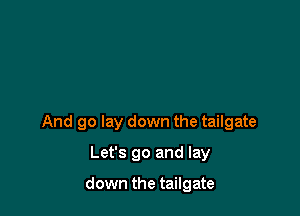 And go lay down the tailgate

Let's go and lay

down the tailgate